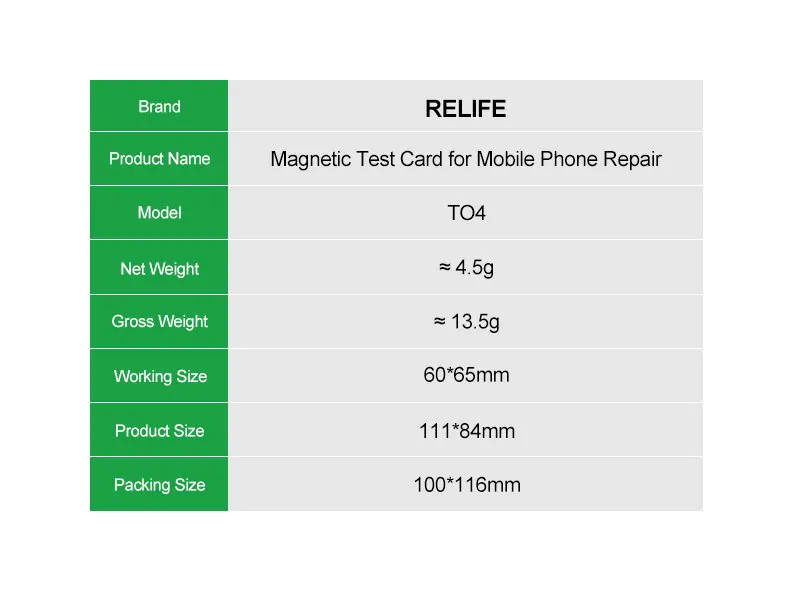 | Brand | RELIFE |
|---|---|
| Product Name | Magnetic Test Card for Mobile Phone Repair |
| Model | TO4 |
| Net Weight | ≈ 4.5g |
| Gross Weight | ≈ 13.5g |
| Working Size | 60*65mm |
| Product Size | 111*84mm |
| Packing Size | 100*116mm |